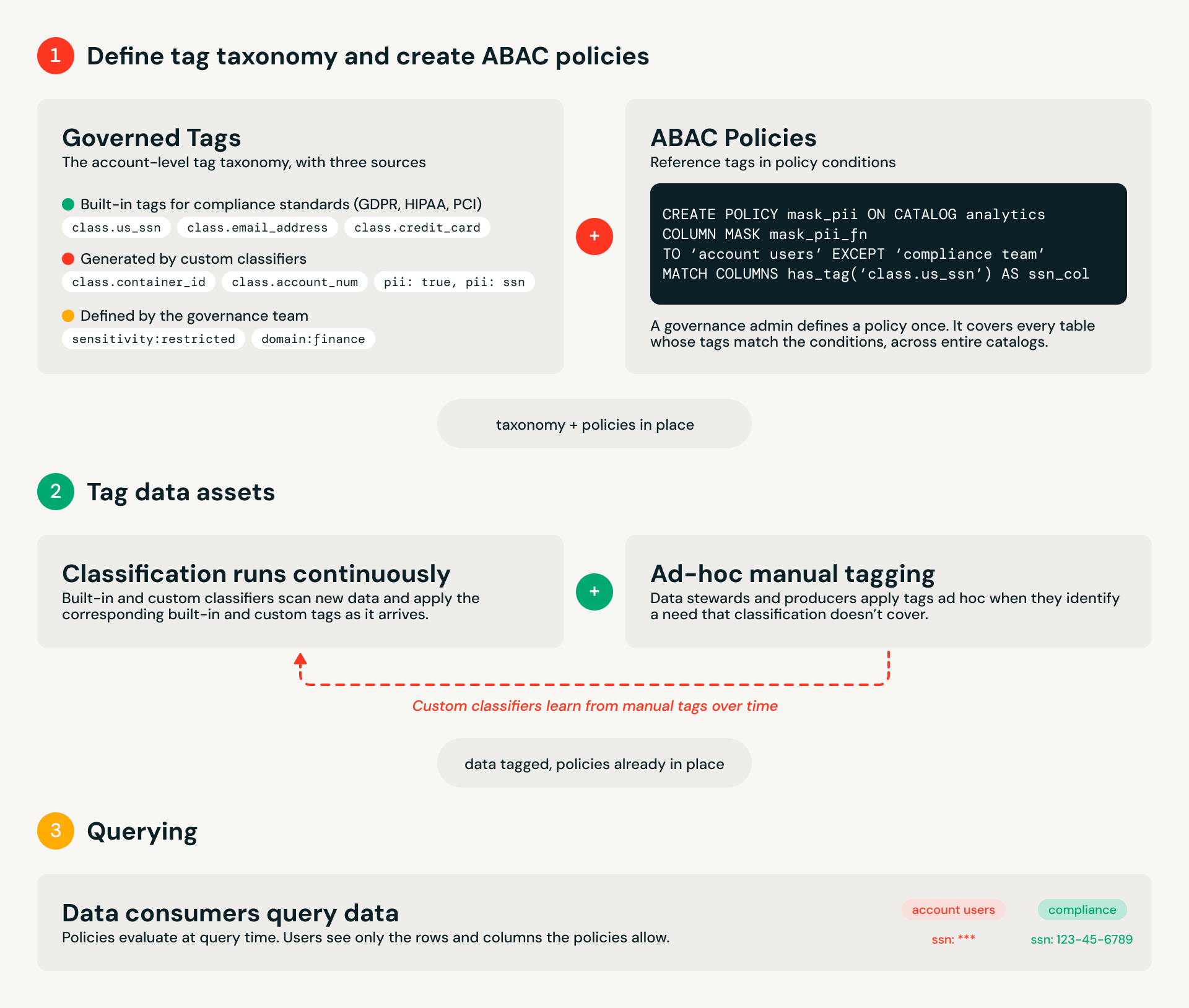 1 Define tag taxonomy and create ABAC policies

Governed Tags
The account-level tag taxonomy, with three sources

Built-in tags for compliance standards (GDPR, HIPAA, PCI)
class.us_ssn class.email_address class.credit_card

Generated by custom classifiers
class.container_id class.account_num pii: true, pii: ssn

Defined by the governance team
sensitivity:restricted domain:finance

+

ABAC Policies
Reference tags in policy conditions

CREATE POLICY mask_pii ON CATALOG analytics
COLUMN MASK mask_pii_fn
TO ‘account users’ EXCEPT ‘compliance team’
MATCH COLUMNS has_tag(‘class.us_ssn’) AS ssn_col

A governance admin defines a policy once. It covers every table whose tags match the conditions, across entire catalogs.

taxonomy + policies in place

2 Tag data assets

Classification runs continuously
Built-in and custom classifiers scan new data and apply the corresponding built-in and custom tags as it arrives.

+

Ad-hoc manual tagging
Data stewards and producers apply tags ad hoc when they identify a need that classification doesn’t cover.

Custom classifiers learn from manual tags over time

data tagged, policies already in place

3 Querying

Data consumers query data
Policies evaluate at query time. Users see only the rows and columns the policies allow.

account users
ssn: ***

compliance
ssn: 123-45-6789